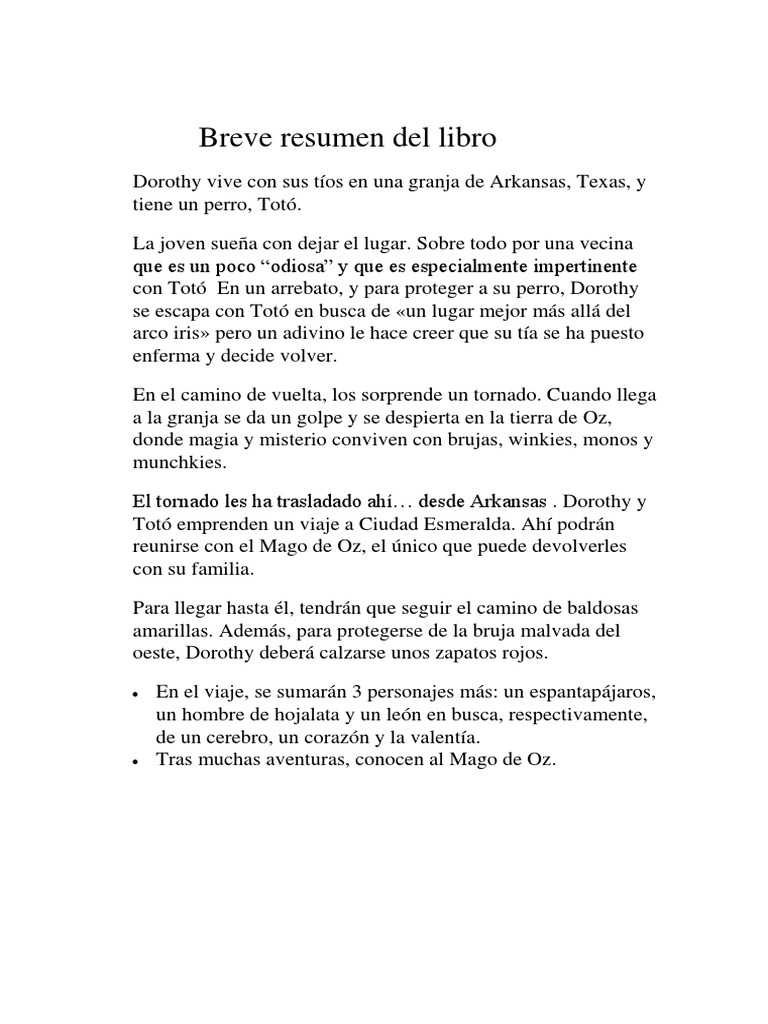 Breve resumen del libro

Dorothy vive con sus tíos en una granja de Arkansas, Texas, y tiene un perro, Totó.

La joven sueña con dejar el lugar. Sobre todo por una vecina que es un poco “odiosa” y que es especialmente impertinente con Totó En un arrebato, y para proteger a su perro, Dorothy se escapa con Totó en busca de «un lugar mejor más allá del arco iris» pero un adivino le hace creer que su tía se ha puesto enferma y decide volver.

En el camino de vuelta, los sorprende un tornado. Cuando llega a la granja se da un golpe y se despierta en la tierra de Oz, donde magia y misterio conviven con brujas, winkies, monos y munchkies.

El tornado les ha trasladado ahí… desde Arkansas . Dorothy y Totó emprenden un viaje a Ciudad Esmeralda. Ahí podrán reunirse con el Mago de Oz, el único que puede devolverles con su familia.

Para llegar hasta él, tendrán que seguir el camino de baldosas amarillas. Además, para protegerse de la bruja malvada del oeste, Dorothy deberá calzarse unos zapatos rojos.

• En el viaje, se sumarán 3 personajes más: un espantapájaros, un hombre de hojalata y un león en busca, respectivamente, de un cerebro, un corazón y la valentía.
• Tras muchas aventuras, conocen al Mago de Oz.